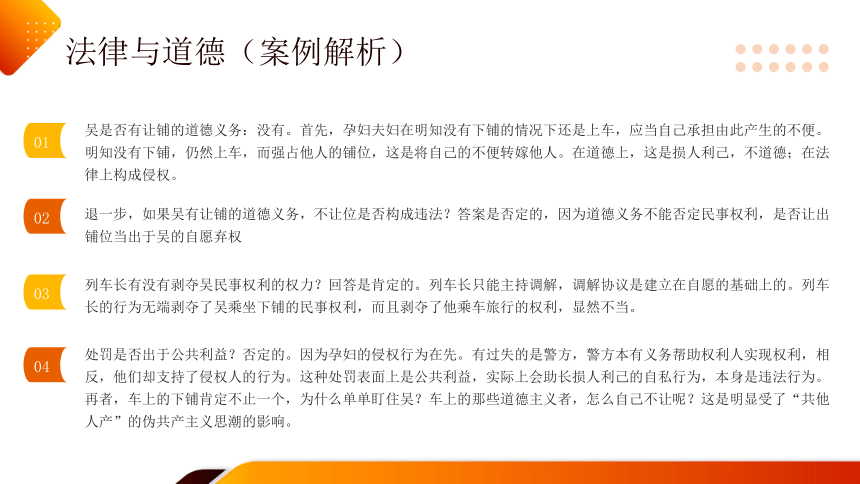 法律与道德（案例解析）

01

吴是否有让铺的道德义务：没有。首先，孕妇夫妇在明知没有下铺的情况下还是上车，应当自己承担由此产生的不便。明知没有下铺，仍然上车，而强占他人的铺位，这是将自己的不便转嫁他人。在道德上，这是损人利己，不道德；在法律上构成侵权。

02

退一步，如果吴有让铺的道德义务，不让位是否构成违法？答案是否定的，因为道德义务不能否定民事权利，是否让出铺位当出于吴的自愿弃权

03

列车长有没有剥夺吴民事权利的权力？回答是肯定的。列车长只能主持调解，调解协议是建立在自愿的基础上的。列车长的行为无端剥夺了吴乘坐下铺的民事权利，而且剥夺了他乘车旅行的权利，显然不当。

04

处罚是否出于公共利益？否定的。因为孕妇的侵权行为在先。有过失的是警方，警方本有义务帮助权利人实现权利，相反，他们却支持了侵权人的行为。这种处罚表面上是公共利益，实际上会助长损人利己的自私行为，本身是违法行为。再者，车上的下铺肯定不止一个，为什么单单盯住吴？车上的那些道德主义者，怎么自己不让呢？这是明显受了“共他人产”的伪共产主义思潮的影响。